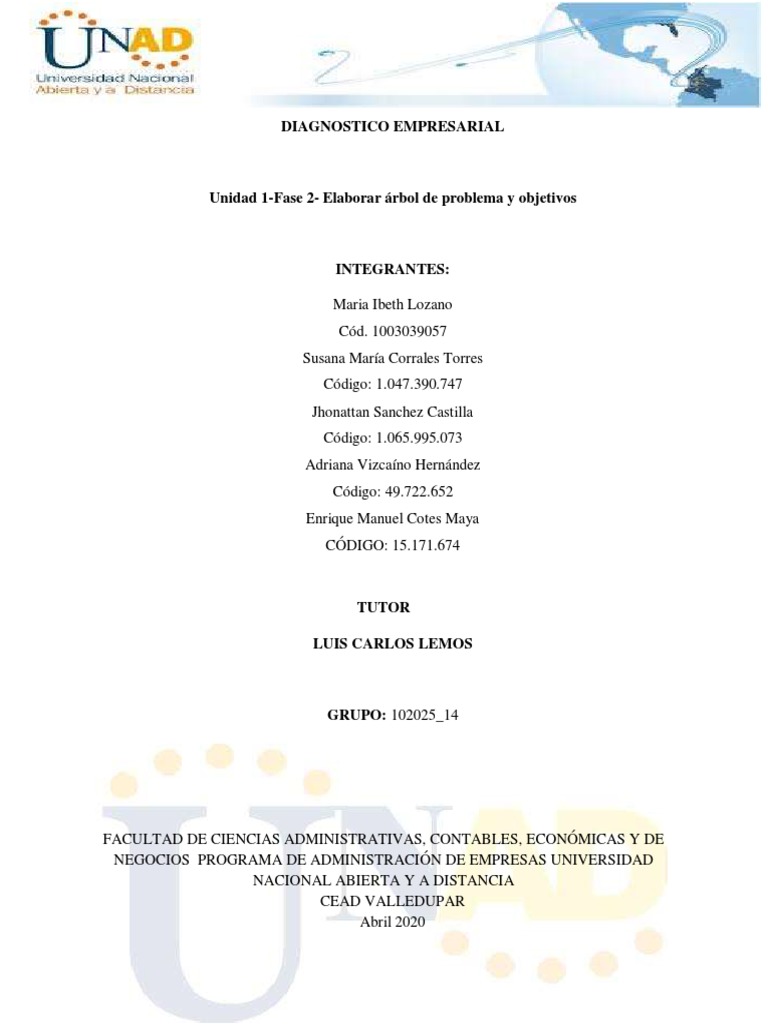 UNAD
Universidad Nacional Abierta y a Distancia

DIAGNOSTICO EMPRESARIAL

Unidad 1-Fase 2- Elaborar árbol de problema y objetivos

INTEGRANTES:

Maria Ibeth Lozano
Cód. 1003039057
Susana María Corrales Torres
Código: 1.047.390.747
Jhonattan Sanchez Castilla
Código: 1.065.995.073
Adriana Vizcaíno Hernández
Código: 49.722.652
Enrique Manuel Cotes Maya
CÓDIGO: 15.171.674

TUTOR

LUIS CARLOS LEMOS

GRUPO: 102025_14

FACULTAD DE CIENCIAS ADMINISTRATIVAS, CONTABLES, ECONÓMICAS Y DE NEGOCIOS PROGRAMA DE ADMINISTRACIÓN DE EMPRESAS UNIVERSIDAD NACIONAL ABIERTA Y A DISTANCIA
CEAD VALLEDUPAR
Abril 2020